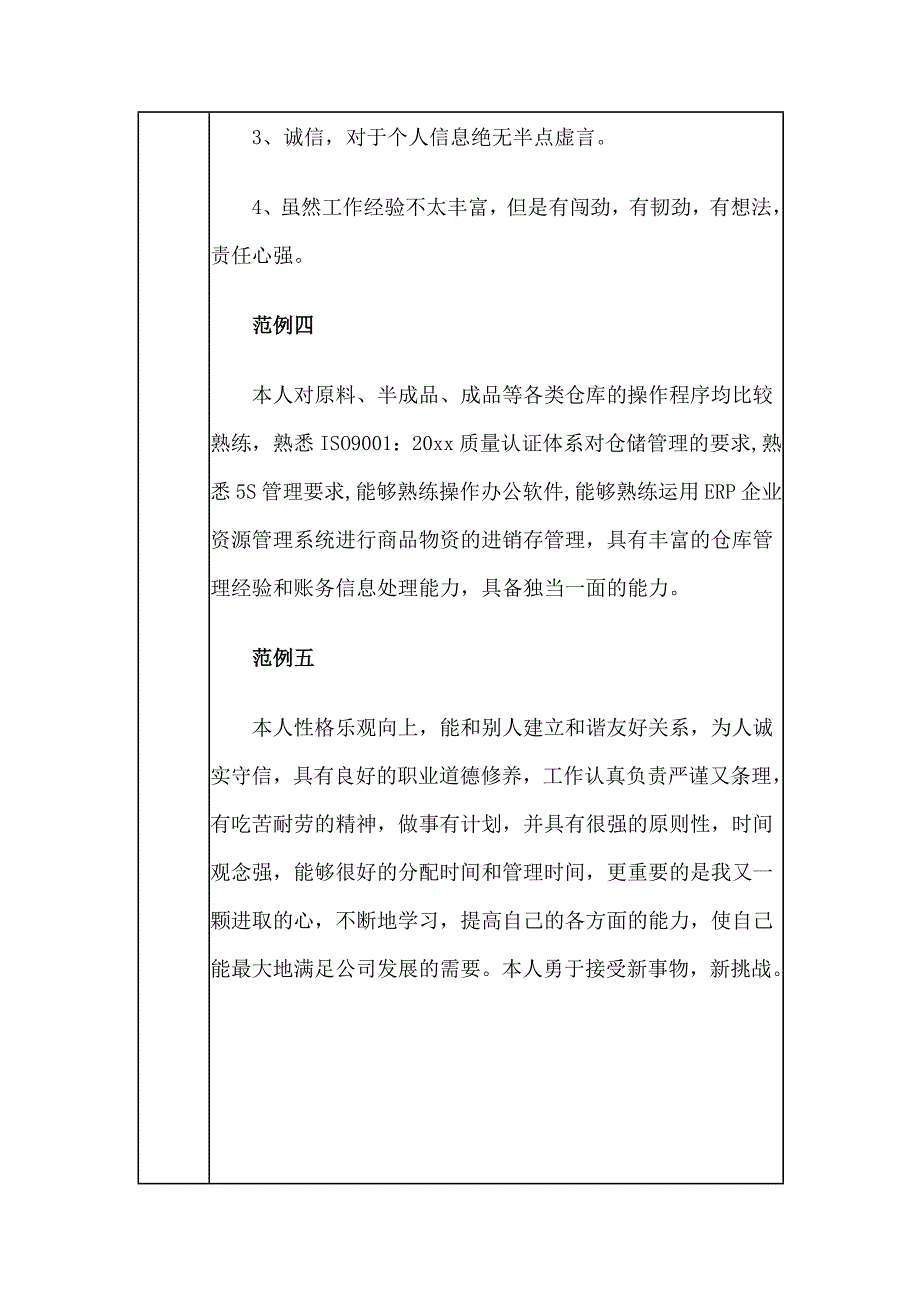 3、诚信，对于个人信息绝无半点虚言。

4、虽然工作经验不太丰富，但是有闯劲，有韧劲，有想法，责任心强。

范例四

本人对原料、半成品、成品等各类仓库的操作程序均比较熟练，熟悉 ISO9001：20xx 质量认证体系对仓储管理的要求，熟悉 5S 管理要求，能够熟练操作办公软件，能够熟练运用 ERP 企业资源管理系统进行商品物资的进销存管理，具有丰富的仓库管理经验和账务信息处理能力，具备独当一面的能力。

范例五

本人性格乐观向上，能和别人建立和谐友好关系，为人诚实守信，具有良好的职业道德修养，工作认真负责严谨又条理，有吃苦耐劳的精神，做事有计划，并具有很强的原则性，时间观念强，能够很好的分配时间和管理时间，更重要的是我又一颗进取的心，不断地学习，提高自己的各方面的能力，使自己能最大地满足公司发展的需要。本人勇于接受新事物，新挑战。